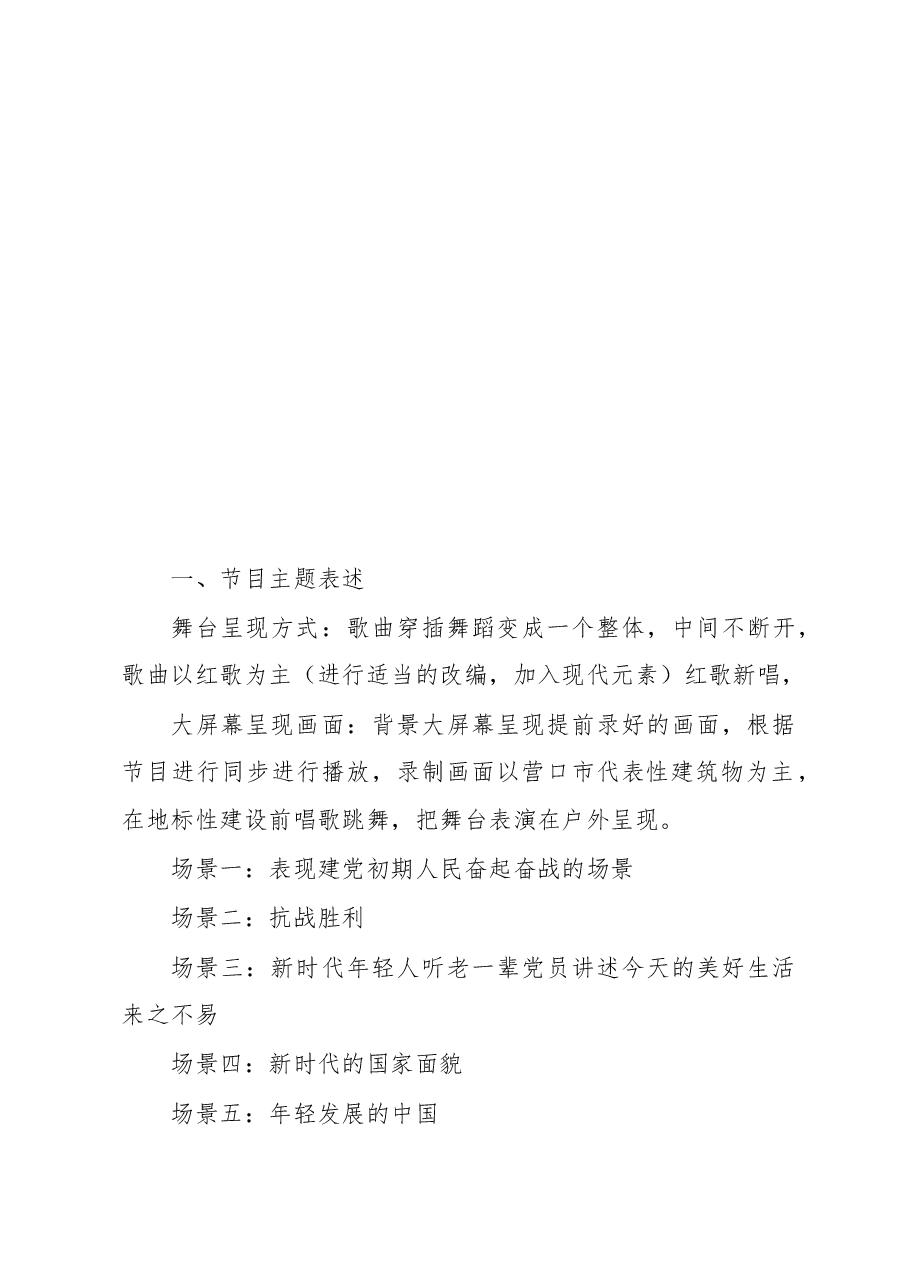 一、节目主题表述

舞台呈现方式：歌曲穿插舞蹈变成一个整体，中间不断开，歌曲以红歌为主（进行适当的改编，加入现代元素）红歌新唱，

大屏幕呈现画面：背景大屏幕呈现提前录好的画面，根据节目进行同步进行播放，录制画面以营口市代表性建筑物为主，在地标性建设前唱歌跳舞，把舞台表演在户外呈现。

场景一：表现建党初期人民奋起奋战的场景

场景二：抗战胜利

场景三：新时代年轻人听老一辈党员讲述今天的美好生活来之不易

场景四：新时代的国家面貌

场景五：年轻发展的中国